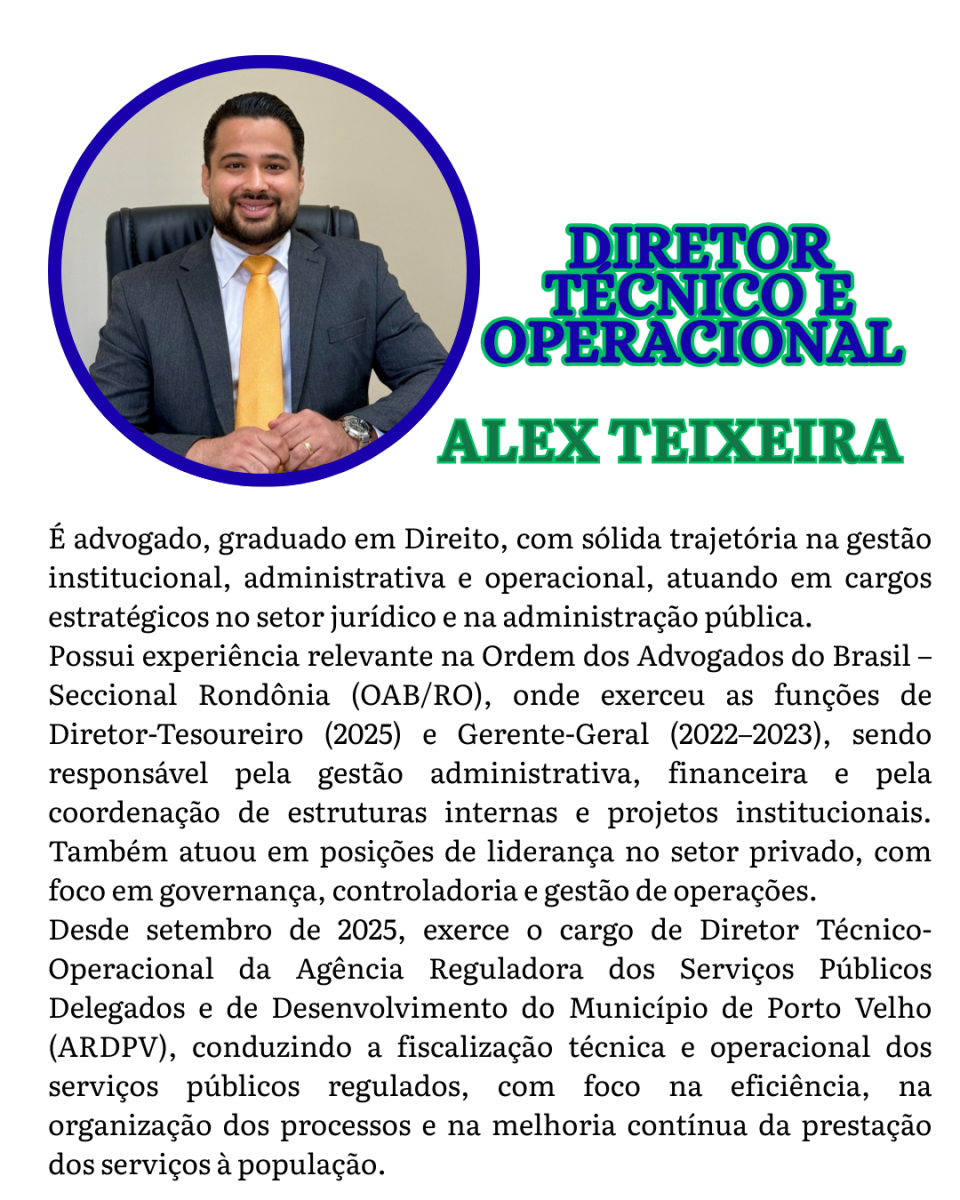 DIRETOR TÉCNICO E OPERACIONAL

ALEX TEIXEIRA

É advogado, graduado em Direito, com sólida trajetória na gestão institucional, administrativa e operacional, atuando em cargos estratégicos no setor jurídico e na administração pública.
Possui experiência relevante na Ordem dos Advogados do Brasil – Seccional Rondônia (OAB/RO), onde exerceu as funções de Diretor-Tesoureiro (2025) e Gerente-Geral (2022–2023), sendo responsável pela gestão administrativa, financeira e pela coordenação de estruturas internas e projetos institucionais. Também atuou em posições de liderança no setor privado, com foco em governança, controladoria e gestão de operações.
Desde setembro de 2025, exerce o cargo de Diretor Técnico-Operacional da Agência Reguladora dos Serviços Públicos Delegados e de Desenvolvimento do Município de Porto Velho (ARDPV), conduzindo a fiscalização técnica e operacional dos serviços públicos regulados, com foco na eficiência, na organização dos processos e na melhoria contínua da prestação dos serviços à população.